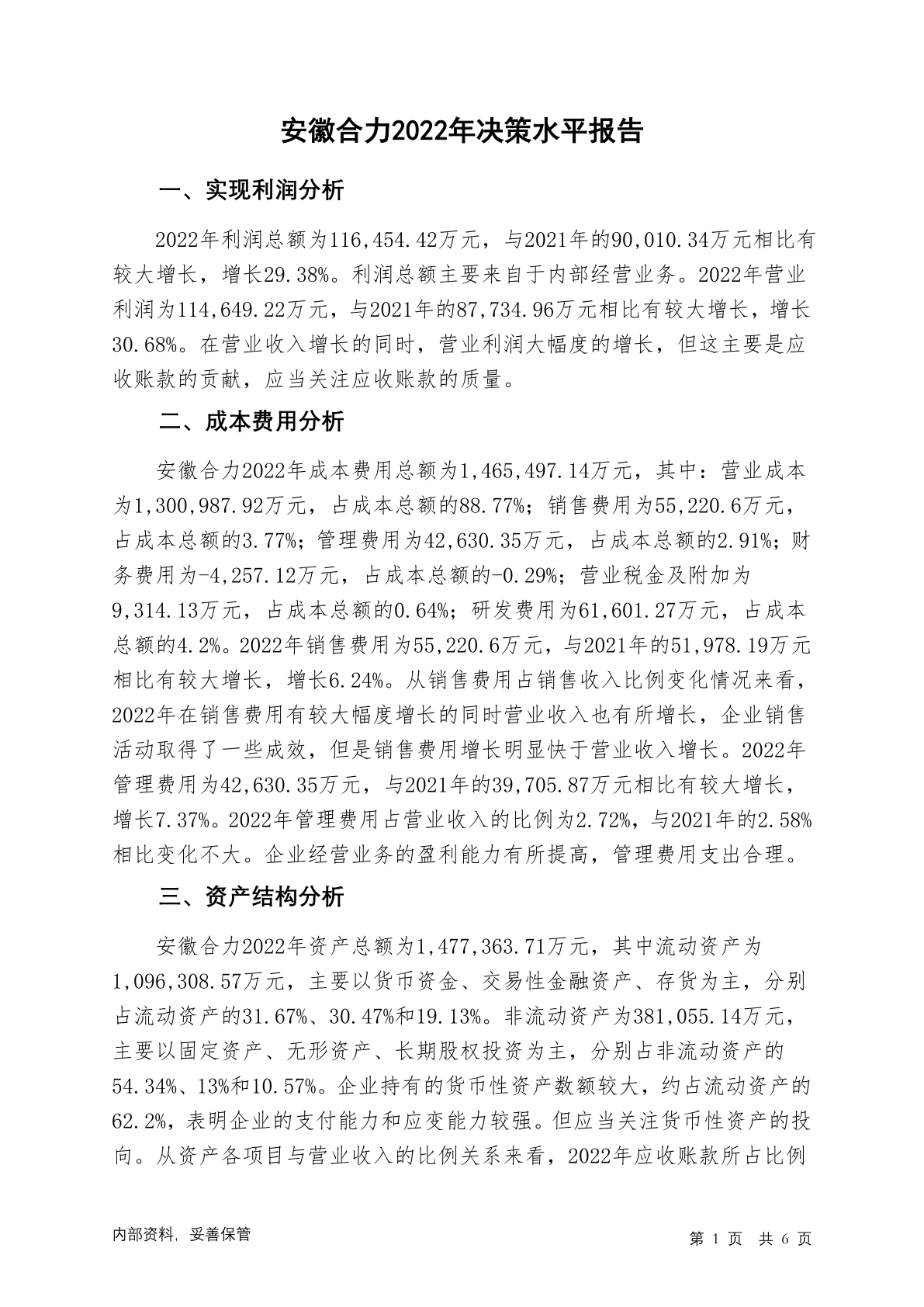 安徽合力2022年决策水平报告

一、实现利润分析

2022年利润总额为116,454.42万元，与2021年的90,010.34万元相比有较大增长，增长29.38%。利润总额主要来自于内部经营业务。2022年营业利润为114,649.22万元，与2021年的87,734.96万元相比有较大增长，增长30.68%。在营业收入增长的同时，营业利润大幅度的增长，但这主要是应收账款的贡献，应当关注应收账款的质量。

二、成本费用分析

安徽合力2022年成本费用总额为1,465,497.14万元，其中：营业成本为1,300,987.92万元，占成本总额的88.77%；销售费用为55,220.6万元，占成本总额的3.77%；管理费用为42,630.35万元，占成本总额的2.91%；财务费用为-4,257.12万元，占成本总额的-0.29%；营业税金及附加为9,314.13万元，占成本总额的0.64%；研发费用为61,601.27万元，占成本总额的4.2%。2022年销售费用为55,220.6万元，与2021年的51,978.19万元相比有较大增长，增长6.24%。从销售费用占销售收入比例变化情况来看，2022年在销售费用有较大幅度增长的同时营业收入也有所增长，企业销售活动取得了一些成效，但是销售费用增长明显快于营业收入增长。2022年管理费用为42,630.35万元，与2021年的39,705.87万元相比有较大增长，增长7.37%。2022年管理费用占营业收入的比例为2.72%，与2021年的2.58%相比变化不大。企业经营业务的盈利能力有所提高，管理费用支出合理。

三、资产结构分析

安徽合力2022年资产总额为1,477,363.71万元，其中流动资产为1,096,308.57万元，主要以货币资金、交易性金融资产、存货为主，分别占流动资产的31.67%、30.47%和19.13%。非流动资产为381,055.14万元，主要以固定资产、无形资产、长期股权投资为主，分别占非流动资产的54.34%、13%和10.57%。企业持有的货币性资产数额较大，约占流动资产的62.2%，表明企业的支付能力和应变能力较强。但应当关注货币性资产的投向。从资产各项目与营业收入的比例关系来看，2022年应收账款所占比例

内部资料，妥善保管

第 1 页 共 6 页